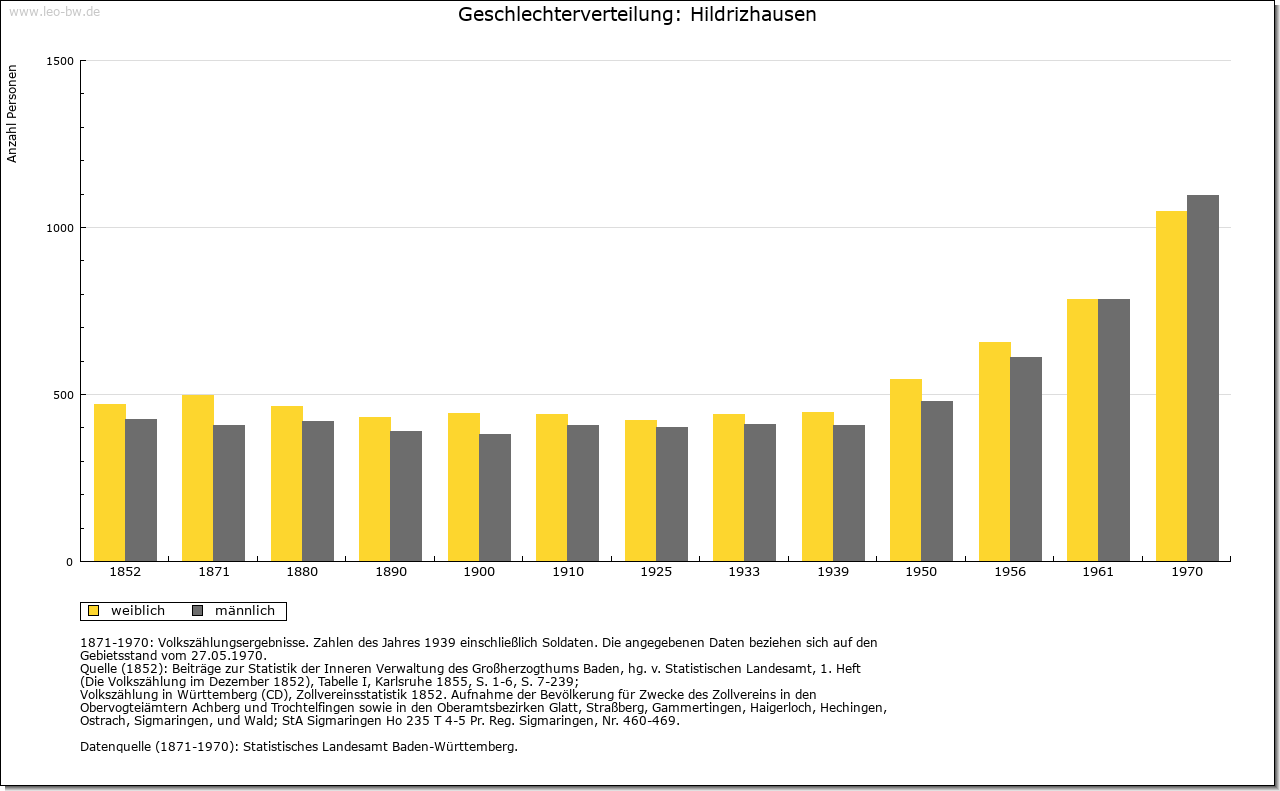 www.leo-bw.de

Geschlechterverteilung: Hildrizhausen

Anzahl Personen

1500
1000
500
0

1852
1871
1880
1890
1900
1910
1925
1933
1939
1950
1956
1961
1970

weiblich
männlich

1871-1970: Volkszählungsergebnisse. Zahlen des Jahres 1939 einschließlich Soldaten. Die angegebenen Daten beziehen sich auf den Gebietsstand vom 27.05.1970.
Quelle (1852): Beiträge zur Statistik der Inneren Verwaltung des Großherzogthums Baden, hg. v. Statistischen Landesamt, 1. Heft (Die Volkszählung im Dezember 1852), Tabelle I, Karlsruhe 1855, S. 1-6, S. 7-239;
Volkszählung in Württemberg (CD), Zollvereinsstatistik 1852. Aufnahme der Bevölkerung für Zwecke des Zollvereins in den Obervogteiämtern Achberg und Trochtelfingen sowie in den Oberamtsbezirken Glatt, Straßberg, Gammertingen, Haigerloch, Hechingen, Ostrach, Sigmaringen, und Wald; StA Sigmaringen Ho 235 T 4-5 Pr. Reg. Sigmaringen, Nr. 460-469.

Datenquelle (1871-1970): Statistisches Landesamt Baden-Württemberg.